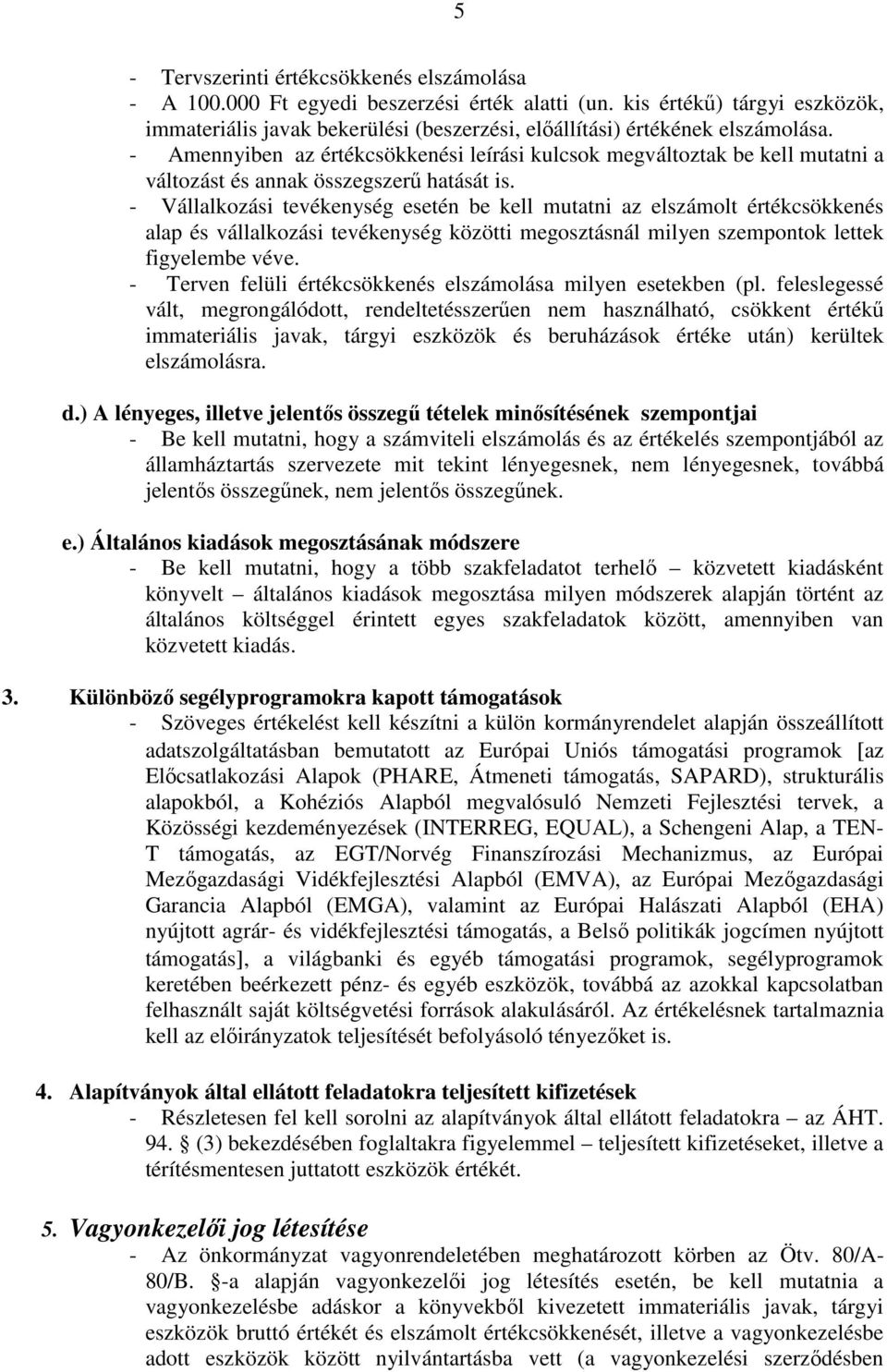 5

- Tervszerinti értékcsökkenés elszámolása
- A 100.000 Ft egyedi beszerzési érték alatti (un. kis értékű) tárgyi eszközök, immateriális javak bekerülési (beszerzési, előállítási) értékének elszámolása.
- Amennyiben az értékcsökkenési leírási kulcsok megváltoztak be kell mutatni a változást és annak összegszerű hatását is.
- Vállalkozási tevékenység esetén be kell mutatni az elszámolt értékcsökkenés alap és vállalkozási tevékenység közötti megosztásnál milyen szempontok lettek figyelembe véve.
- Terven felüli értékcsökkenés elszámolása milyen esetekben (pl. feleslegessé vált, megrongálódott, rendeltetésszerűen nem használható, csökkent értékű immateriális javak, tárgyi eszközök és beruházások értéke után) kerültek elszámolásra.

d.) A lényeges, illetve jelentős összegű tételek minősítésének szempontjai
- Be kell mutatni, hogy a számviteli elszámolás és az értékelés szempontjából az államháztartás szervezete mit tekint lényegesnek, nem lényegesnek, továbbá jelentős összegűnek, nem jelentős összegűnek.

e.) Általános kiadások megosztásának módszere
- Be kell mutatni, hogy a több szakfeladatot terhelő – közvetett kiadásként könyvelt – általános kiadások megosztása milyen módszerek alapján történt az általános költséggel érintett egyes szakfeladatok között, amennyiben van közvetett kiadás.

3. Különböző segélyprogramokra kapott támogatások
- Szöveges értékelést kell készítni a külön kormányrendelet alapján összeállított adatszolgáltatásban bemutatott az Európai Uniós támogatási programok [az Előcsatlakozási Alapok (PHARE, Átmeneti támogatás, SAPARD), strukturális alapokból, a Kohéziós Alapból megvalósuló Nemzeti Fejlesztési tervek, a Közösségi kezdeményezések (INTERREG, EQUAL), a Schengeni Alap, a TEN-T támogatás, az EGT/Norvég Finanszírozási Mechanizmus, az Európai Mezőgazdasági Vidékfejlesztési Alapból (EMVA), az Európai Mezőgazdasági Garancia Alapból (EMGA), valamint az Európai Halászati Alapból (EHA) nyújtott agrár- és vidékfejlesztési támogatás, a Belső politikák jogcímen nyújtott támogatás], a világbanki és egyéb támogatási programok, segélyprogramok keretében beérkezett pénz- és egyéb eszközök, továbbá az azokkal kapcsolatban felhasznált saját költségvetési források alakulásáról. Az értékelésnek tartalmaznia kell az előirányzatok teljesítését befolyásoló tényezőket is.

4. Alapítványok által ellátott feladatokra teljesített kifizetések
- Részletesen fel kell sorolni az alapítványok által ellátott feladatokra – az ÁHT. 94. § (3) bekezdésében foglaltakra figyelemmel – teljesített kifizetéseket, illetve a térítésmentesen juttatott eszközök értékét.

5. Vagyonkezelői jog létesítése
- Az önkormányzat vagyonrendeletében meghatározott körben az Ötv. 80/A-80/B. §-a alapján vagyonkezelői jog létesítés esetén, be kell mutatnia a vagyonkezelésbe adáskor a könyvekből kivezetett immateriális javak, tárgyi eszközök bruttó értékét és elszámolt értékcsökkenését, illetve a vagyonkezelésbe adott eszközök között nyilvántartásba vett (a vagyonkezelési szerződésben